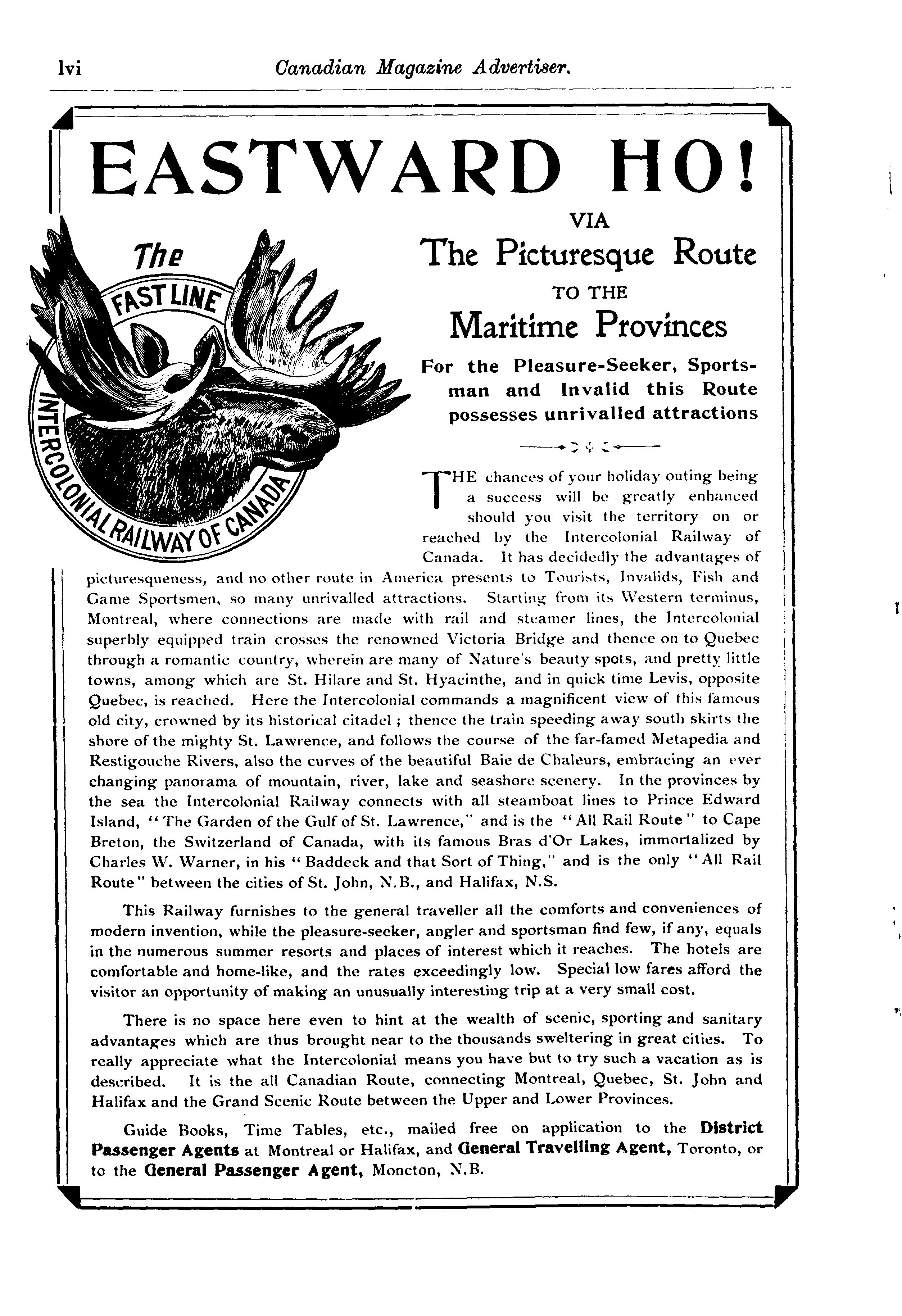 lvi Canadian Magazine Advertiser.

EASTWARD HO!

The FAST LINE INTERCOLONIAL RAILWAY OF CANADA

VIA
The Picturesque Route
TO THE
Maritime Provinces

For the Pleasure-Seeker, Sportsman and Invalid this Route possesses unrivalled attractions

THE chances of your holiday outing being a success will be greatly enhanced should you visit the territory on or reached by the Intercolonial Railway of Canada. It has decidedly the advantages of picturesqueness, and no other route in America presents to Tourists, Invalids, Fish and Game Sportsmen, so many unrivalled attractions. Starting from its Western terminus, Montreal, where connections are made with rail and steamer lines, the Intercolonial superbly equipped train crosses the renowned Victoria Bridge and thence on to Quebec through a romantic country, wherein are many of Nature's beauty spots, and pretty little towns, among which are St. Hilare and St. Hyacinthe, and in quick time Levis, opposite Quebec, is reached. Here the Intercolonial commands a magnificent view of this famous old city, crowned by its historical citadel ; thence the train speeding away south skirts the shore of the mighty St. Lawrence, and follows the course of the far-famed Metapedia and Restigouche Rivers, also the curves of the beautiful Baie de Chaleurs, embracing an ever changing panorama of mountain, river, lake and seashore scenery. In the provinces by the sea the Intercolonial Railway connects with all steamboat lines to Prince Edward Island, "The Garden of the Gulf of St. Lawrence," and is the "All Rail Route" to Cape Breton, the Switzerland of Canada, with its famous Bras d'Or Lakes, immortalized by Charles W. Warner, in his "Baddeck and that Sort of Thing," and is the only "All Rail Route" between the cities of St. John, N.B., and Halifax, N.S.

This Railway furnishes to the general traveller all the comforts and conveniences of modern invention, while the pleasure-seeker, angler and sportsman find few, if any, equals in the numerous summer resorts and places of interest which it reaches. The hotels are comfortable and home-like, and the rates exceedingly low. Special low fares afford the visitor an opportunity of making an unusually interesting trip at a very small cost.

There is no space here even to hint at the wealth of scenic, sporting and sanitary advantages which are thus brought near to the thousands sweltering in great cities. To really appreciate what the Intercolonial means you have but to try such a vacation as is described. It is the all Canadian Route, connecting Montreal, Quebec, St. John and Halifax and the Grand Scenic Route between the Upper and Lower Provinces.

Guide Books, Time Tables, etc., mailed free on application to the District Passenger Agents at Montreal or Halifax, and General Travelling Agent, Toronto, or to the General Passenger Agent, Moncton, N.B.